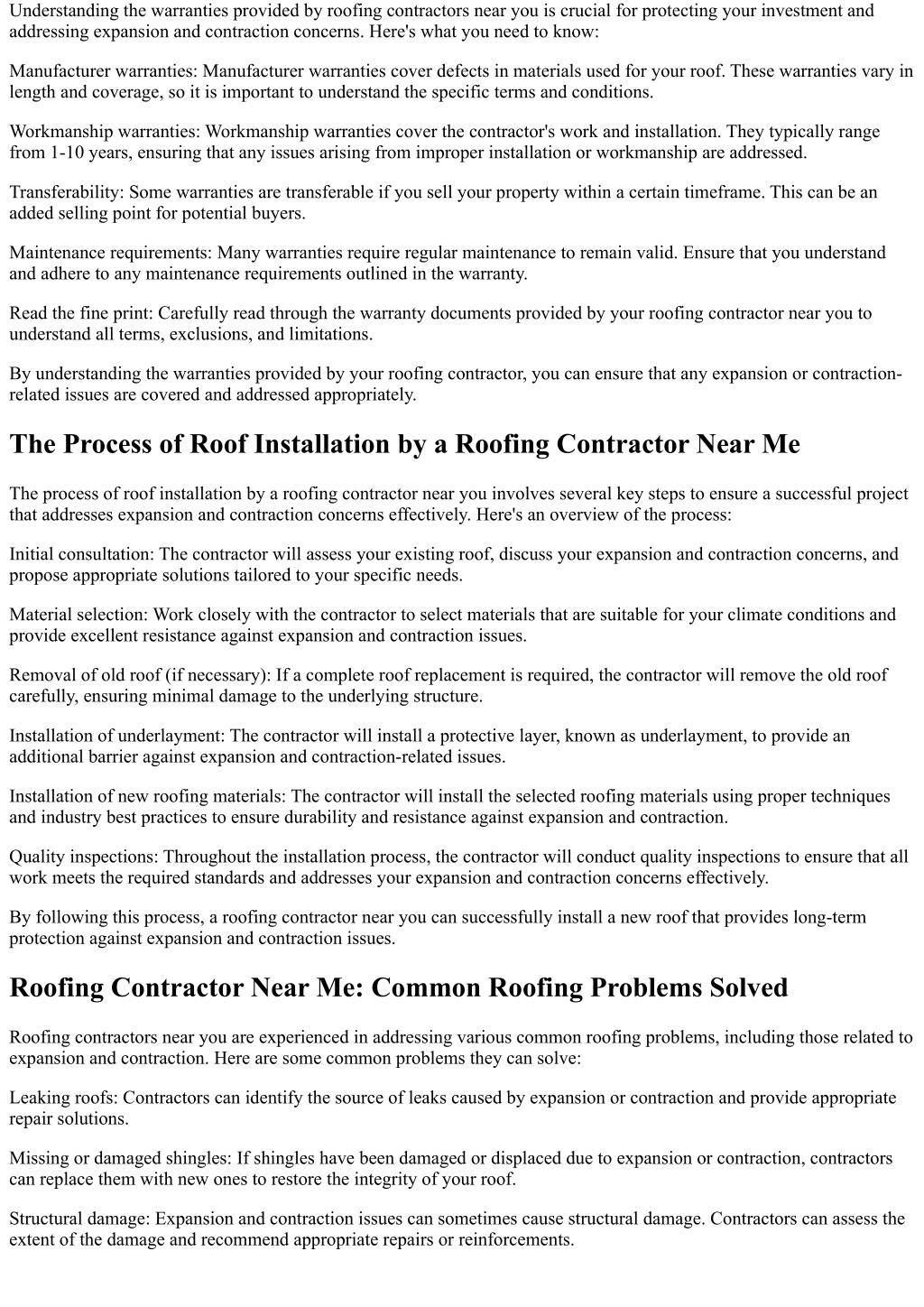 Understanding the warranties provided by roofing contractors near you is crucial for protecting your investment and addressing expansion and contraction concerns. Here's what you need to know:

Manufacturer warranties: Manufacturer warranties cover defects in materials used for your roof. These warranties vary in length and coverage, so it is important to understand the specific terms and conditions.

Workmanship warranties: Workmanship warranties cover the contractor's work and installation. They typically range from 1-10 years, ensuring that any issues arising from improper installation or workmanship are addressed.

Transferability: Some warranties are transferable if you sell your property within a certain timeframe. This can be an added selling point for potential buyers.

Maintenance requirements: Many warranties require regular maintenance to remain valid. Ensure that you understand and adhere to any maintenance requirements outlined in the warranty.

Read the fine print: Carefully read through the warranty documents provided by your roofing contractor near you to understand all terms, exclusions, and limitations.

By understanding the warranties provided by your roofing contractor, you can ensure that any expansion or contraction-related issues are covered and addressed appropriately.

The Process of Roof Installation by a Roofing Contractor Near Me

The process of roof installation by a roofing contractor near you involves several key steps to ensure a successful project that addresses expansion and contraction concerns effectively. Here's an overview of the process:

Initial consultation: The contractor will assess your existing roof, discuss your expansion and contraction concerns, and propose appropriate solutions tailored to your specific needs.

Material selection: Work closely with the contractor to select materials that are suitable for your climate conditions and provide excellent resistance against expansion and contraction issues.

Removal of old roof (if necessary): If a complete roof replacement is required, the contractor will remove the old roof carefully, ensuring minimal damage to the underlying structure.

Installation of underlayment: The contractor will install a protective layer, known as underlayment, to provide an additional barrier against expansion and contraction-related issues.

Installation of new roofing materials: The contractor will install the selected roofing materials using proper techniques and industry best practices to ensure durability and resistance against expansion and contraction.

Quality inspections: Throughout the installation process, the contractor will conduct quality inspections to ensure that all work meets the required standards and addresses your expansion and contraction concerns effectively.

By following this process, a roofing contractor near you can successfully install a new roof that provides long-term protection against expansion and contraction issues.

Roofing Contractor Near Me: Common Roofing Problems Solved

Roofing contractors near you are experienced in addressing various common roofing problems, including those related to expansion and contraction. Here are some common problems they can solve:

Leaking roofs: Contractors can identify the source of leaks caused by expansion or contraction and provide appropriate repair solutions.

Missing or damaged shingles: If shingles have been damaged or displaced due to expansion or contraction, contractors can replace them with new ones to restore the integrity of your roof.

Structural damage: Expansion and contraction issues can sometimes cause structural damage. Contractors can assess the extent of the damage and recommend appropriate repairs or reinforcements.